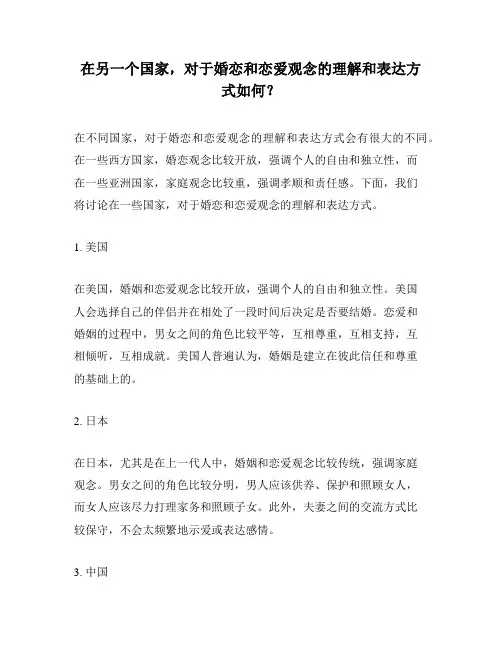 在另一个国家，对于婚恋和恋爱观念的理解和表达方式如何？

在不同国家，对于婚恋和恋爱观念的理解和表达方式会有很大的不同。在一些西方国家，婚恋观念比较开放，强调个人的自由和独立性，而在一些亚洲国家，家庭观念比较重，强调孝顺和责任感。下面，我们将讨论在一些国家，对于婚恋和恋爱观念的理解和表达方式。

1. 美国

在美国，婚姻和恋爱观念比较开放，强调个人的自由和独立性。美国人会选择自己的伴侣并在相处了一段时间后决定是否要结婚。恋爱和婚姻的过程中，男女之间的角色比较平等，互相尊重，互相支持，互相倾听，互相成就。美国人普遍认为，婚姻是建立在彼此信任和尊重的基础上的。

2. 日本

在日本，尤其是在上一代人中，婚姻和恋爱观念比较传统，强调家庭观念。男女之间的角色比较分明，男人应该供养、保护和照顾女人，而女人应该尽力打理家务和照顾子女。此外，夫妻之间的交流方式比较保守，不会太频繁地示爱或表达感情。

3. 中国